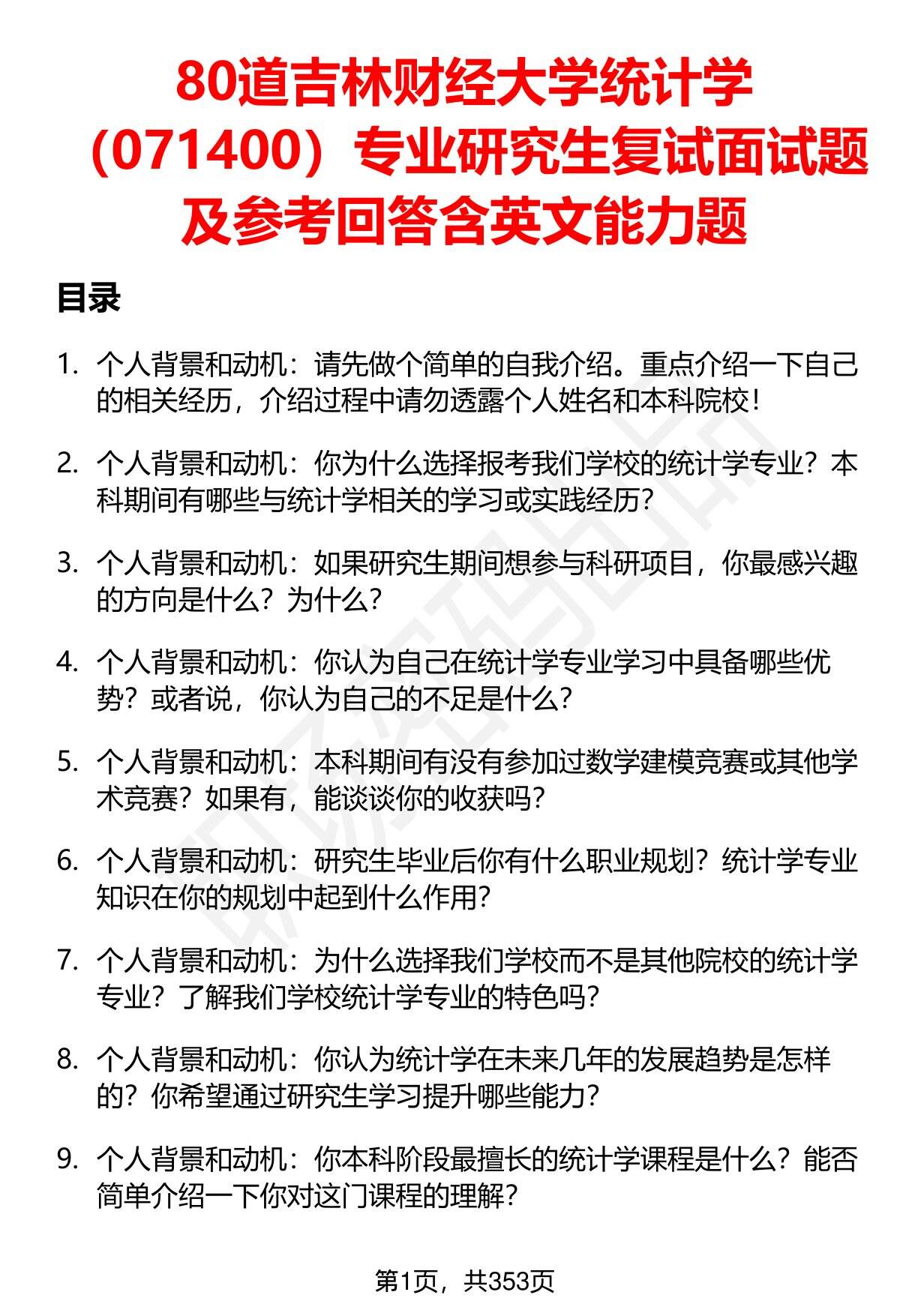 80道吉林财经大学统计学（071400）专业研究生复试面试题及参考回答含英文能力题

目录

1. 个人背景和动机：请先做个简单的自我介绍。重点介绍一下自己的相关经历，介绍过程中请勿透露个人姓名和本科院校！

2. 个人背景和动机：你为什么选择报考我们学校的统计学专业？本科期间有哪些与统计学相关的学习或实践经历？

3. 个人背景和动机：如果研究生期间想参与科研项目，你最感兴趣的方向是什么？为什么？

4. 个人背景和动机：你认为自己在统计学专业学习中具备哪些优势？或者说，你认为自己的不足是什么？

5. 个人背景和动机：本科期间有没有参加过数学建模竞赛或其他学术竞赛？如果有，能谈谈你的收获吗？

6. 个人背景和动机：研究生毕业后你有什么职业规划？统计学专业知识在你的规划中起到什么作用？

7. 个人背景和动机：为什么选择我们学校而不是其他院校的统计学专业？了解我们学校统计学专业的特色吗？

8. 个人背景和动机：你认为统计学在未来几年的发展趋势是怎样的？你希望通过研究生学习提升哪些能力？

9. 个人背景和动机：你本科阶段最擅长的统计学课程是什么？能否简单介绍一下你对这门课程的理解？

第1页，共353页